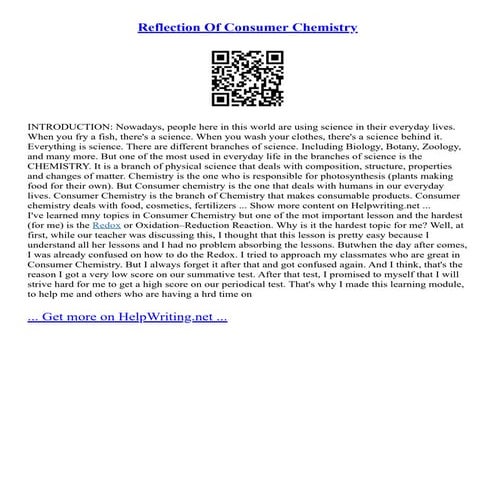 Reflection Of Consumer Chemistry

INTRODUCTION: Nowadays, people here in this world are using science in their everyday lives. When you fry a fish, there's a science. When you wash your clothes, there's a science behind it. Everything is science. There are different branches of science. Including Biology, Botany, Zoology, and many more. But one of the most used in everyday life in the branches of science is the CHEMISTRY. It is a branch of physical science that deals with composition, structure, properties and changes of matter. Chemistry is the one who is responsible for photosynthesis (plants making food for their own). But Consumer chemistry is the one that deals with humans in our everyday lives. Consumer Chemistry is the branch of Chemistry that makes consumable products. Consumer chemistry deals with food, cosmetics, fertilizers ... Show more content on Helpwriting.net ...
I've learned mny topics in Consumer Chemistry but one of the mot important lesson and the hardest (for me) is the Redox or Oxidation–Reduction Reaction. Why is it the hardest topic for me? Well, at first, while our teacher was discussing this, I thought that this lesson is pretty easy because I understand all her lessons and I had no problem absorbing the lessons. Butwhen the day after comes, I was already confused on how to do the Redox. I tried to approach my classmates who are great in Consumer Chemistry. But I always forget it after that and got confused again. And I think, that's the reason I got a very low score on our summative test. After that test, I promised to myself that I will strive hard for me to get a high score on our periodical test. That's why I made this learning module, to help me and others who are having a hrd time on

... Get more on HelpWriting.net ...